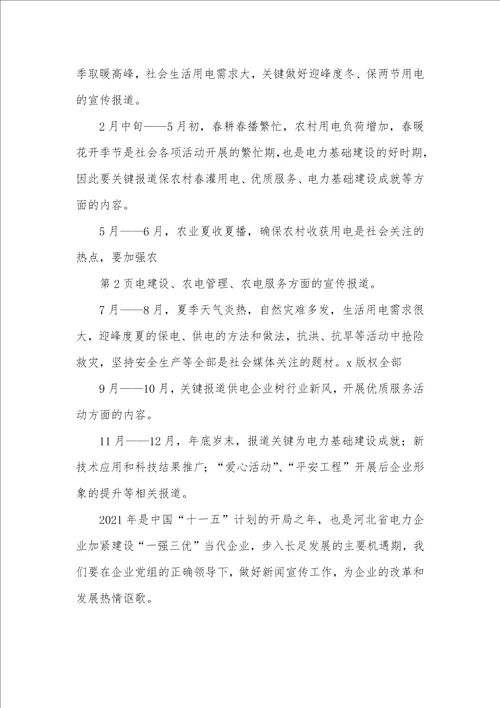 季取暖高峰，社会生活用电需求大，关键做好迎峰度冬、保两节用电的宣传报道。

2月中旬——5月初，春耕春播繁忙，农村用电负荷增加，春暖花开季节是社会各项活动开展的繁忙期，也是电力基础建设的好时期，因此要关键报道保农村春灌用电、优质服务、电力基础建设成就等方面的内容。

5月——6月，农业夏收夏播，确保农村收获用电是社会关注的热点，要加强农

第2页电建设、农电管理、农电服务方面的宣传报道。

7月——8月，夏季天气炎热，自然灾难多发，生活用电需求很大，迎峰度夏的保电、供电的方法和做法，抗洪、抗旱等活动中抢险救灾，坚持安全生产等全部是社会媒体关注的题材。x版权全部

9月——10月，关键报道供电企业树行业新风，开展优质服务活动方面的内容。

11月——12月，年底岁末，报道关键为电力基础建设成就；新技术应用和科技结果推广；“爱心活动”、“平安工程”开展后企业形象的提升等相关报道。

2021年是中国“十一五”计划的开局之年，也是河北省电力企业加紧建设“一强三优”当代企业，步入长足发展的主要机遇期，我们要在企业党组的正确领导下，做好新闻宣传工作，为企业的改革和发展热情讴歌。